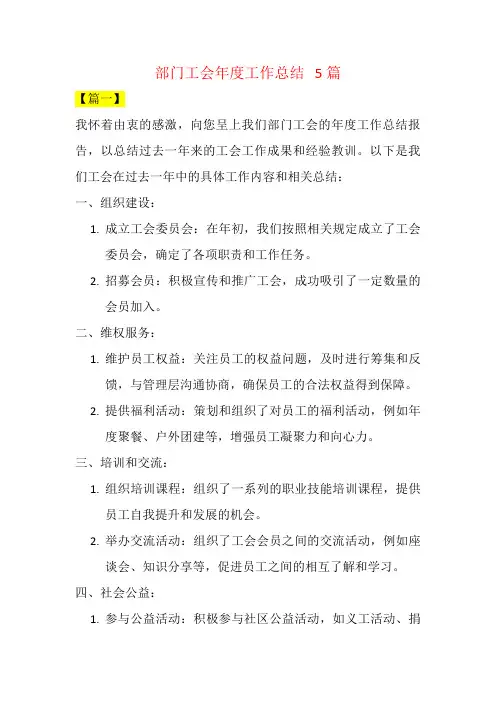 部门工会年度工作总结 5篇

【篇一】

我怀着由衷的感激，向您呈上我们部门工会的年度工作总结报告，以总结过去一年来的工会工作成果和经验教训。以下是我们工会在过去一年中的具体工作内容和相关总结：

一、组织建设：

1. 成立工会委员会：在年初，我们按照相关规定成立了工会委员会，确定了各项职责和工作任务。

2. 招募会员：积极宣传和推广工会，成功吸引了一定数量的会员加入。

二、维权服务：

1. 维护员工权益：关注员工的权益问题，及时进行筹集和反馈，与管理层沟通协商，确保员工的合法权益得到保障。

2. 提供福利活动：策划和组织了对员工的福利活动，例如年度聚餐、户外团建等，增强员工凝聚力和向心力。

三、培训和交流：

1. 组织培训课程：组织了一系列的职业技能培训课程，提供员工自我提升和发展的机会。

2. 举办交流活动：组织了工会会员之间的交流活动，例如座谈会、知识分享等，促进员工之间的相互了解和学习。

四、社会公益：

1. 参与公益活动：积极参与社区公益活动，如义工活动、捐